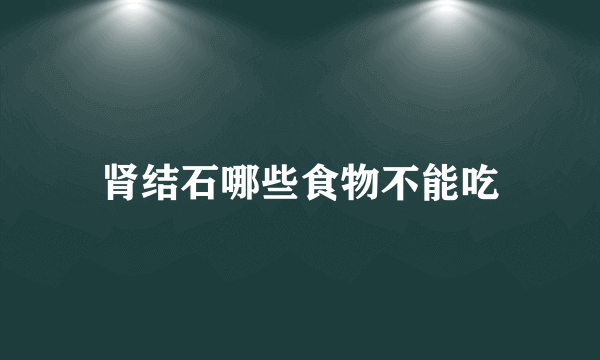 肾结石哪些食物不能吃